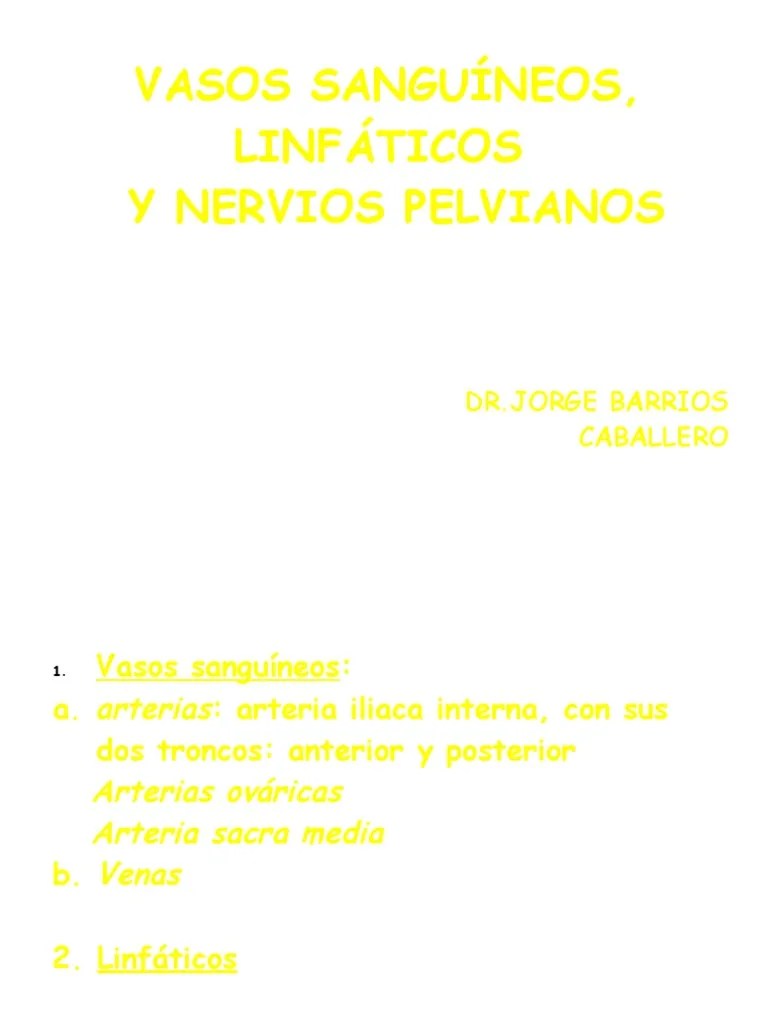 VASOS SANGUÍNEOS, LINFÁTICOS Y NERVIOS PELVIANOS

DR.JORGE BARRIOS CABALLERO

1. Vasos sanguíneos:
a. arterias: arteria iliaca interna, con sus dos troncos: anterior y posterior
Arterias ováricas
Arteria sacra media
b. Venas

2. Linfáticos